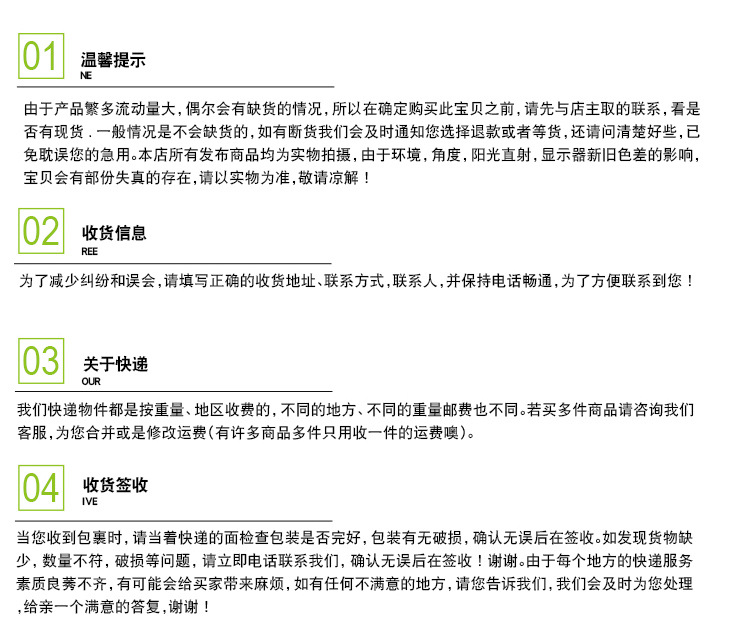 01 温馨提示
NE

由于产品繁多流动量大，偶尔会有缺货的情况，所以在确定购买此宝贝之前，请先与店主取的联系，看是否有现货．一般情况是不会缺货的，如有断货我们会及时通知您选择退款或者等货，还请问清楚好些，已免耽误您的急用。本店所有发布商品均为实物拍摄，由于环境，角度，阳光直射，显示器新旧色差的影响，宝贝会有部份失真的存在，请以实物为准，敬请凉解！

02 收货信息
REE

为了减少纠纷和误会，请填写正确的收货地址、联系方式，联系人，并保持电话畅通，为了方便联系到您！

03 关于快递
OUR

我们快递物件都是按重量、地区收费的，不同的地方、不同的重量邮费也不同。若买多件商品请咨询我们客服，为您合并或是修改运费(有许多商品多件只用收一件的运费噢)。

04 收货签收
IVE

当您收到包裹时，请当着快递的面检查包装是否完好，包装有无破损，确认无误后在签收。如发现货物缺少，数量不符，破损等问题，请立即电话联系我们，确认无误后在签收！谢谢。由于每个地方的快递服务素质良莠不齐，有可能会给买家带来麻烦，如有任何不满意的地方，请您告诉我们，我们会及时为您处理，给亲一个满意的答复，谢谢！